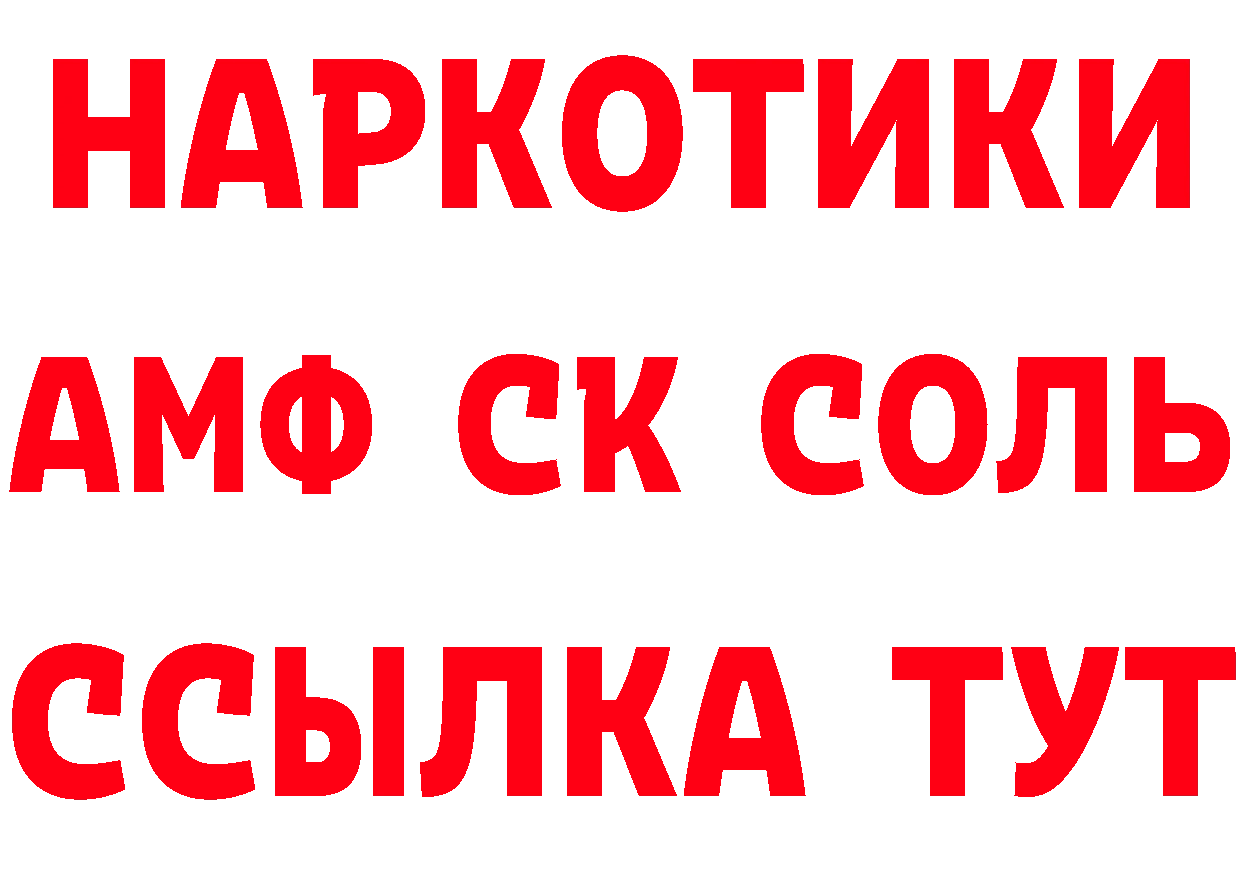 НАРКОТИКИ

АМФ СК СОЛЬ

ССЫЛКА ТУТ